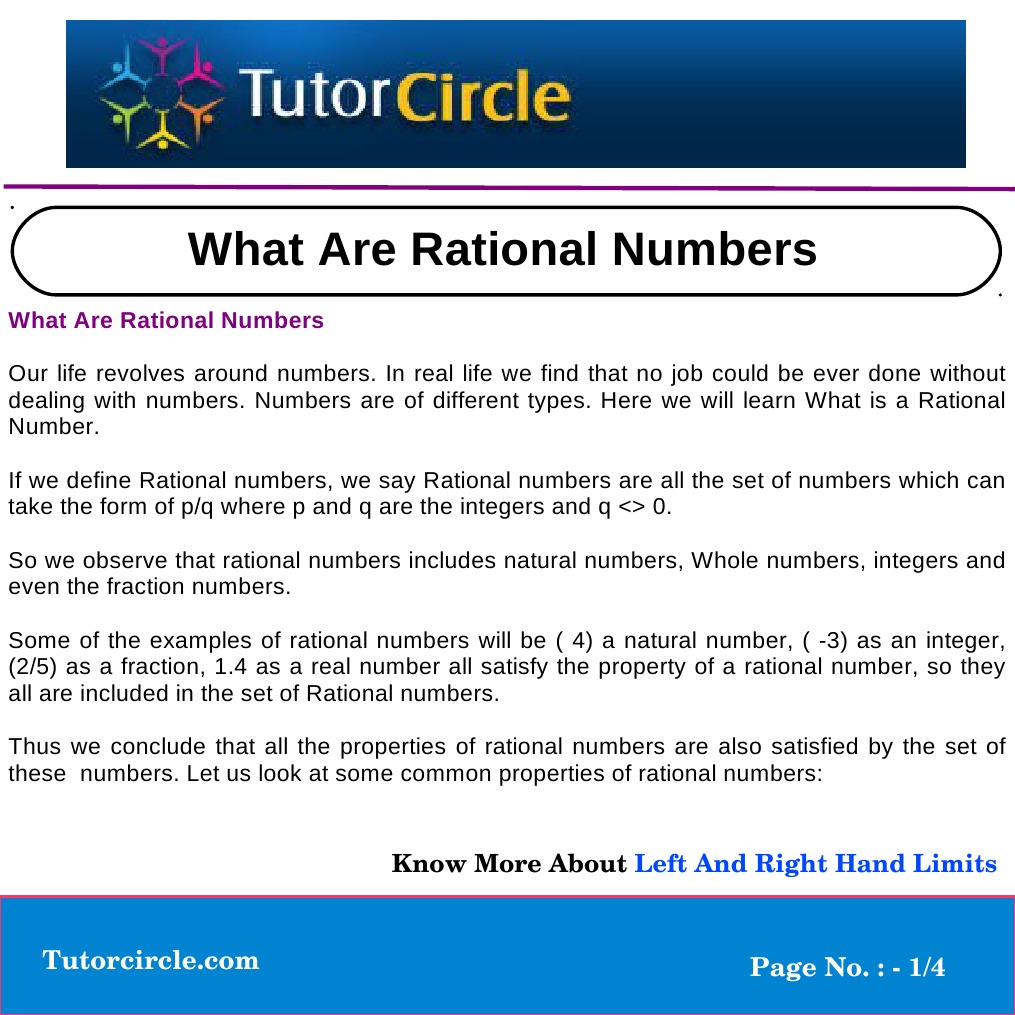 TutorCircle

What Are Rational Numbers

What Are Rational Numbers

Our life revolves around numbers. In real life we find that no job could be ever done without dealing with numbers. Numbers are of different types. Here we will learn What is a Rational Number.

If we define Rational numbers, we say Rational numbers are all the set of numbers which can take the form of p/q where p and q are the integers and q <> 0.

So we observe that rational numbers includes natural numbers, Whole numbers, integers and even the fraction numbers.

Some of the examples of rational numbers will be ( 4) a natural number, ( -3) as an integer, (2/5) as a fraction, 1.4 as a real number all satisfy the property of a rational number, so they all are included in the set of Rational numbers.

Thus we conclude that all the properties of rational numbers are also satisfied by the set of these numbers. Let us look at some common properties of rational numbers:

Know More About Left And Right Hand Limits

Tutorcircle.com

Page No. : - 1/4